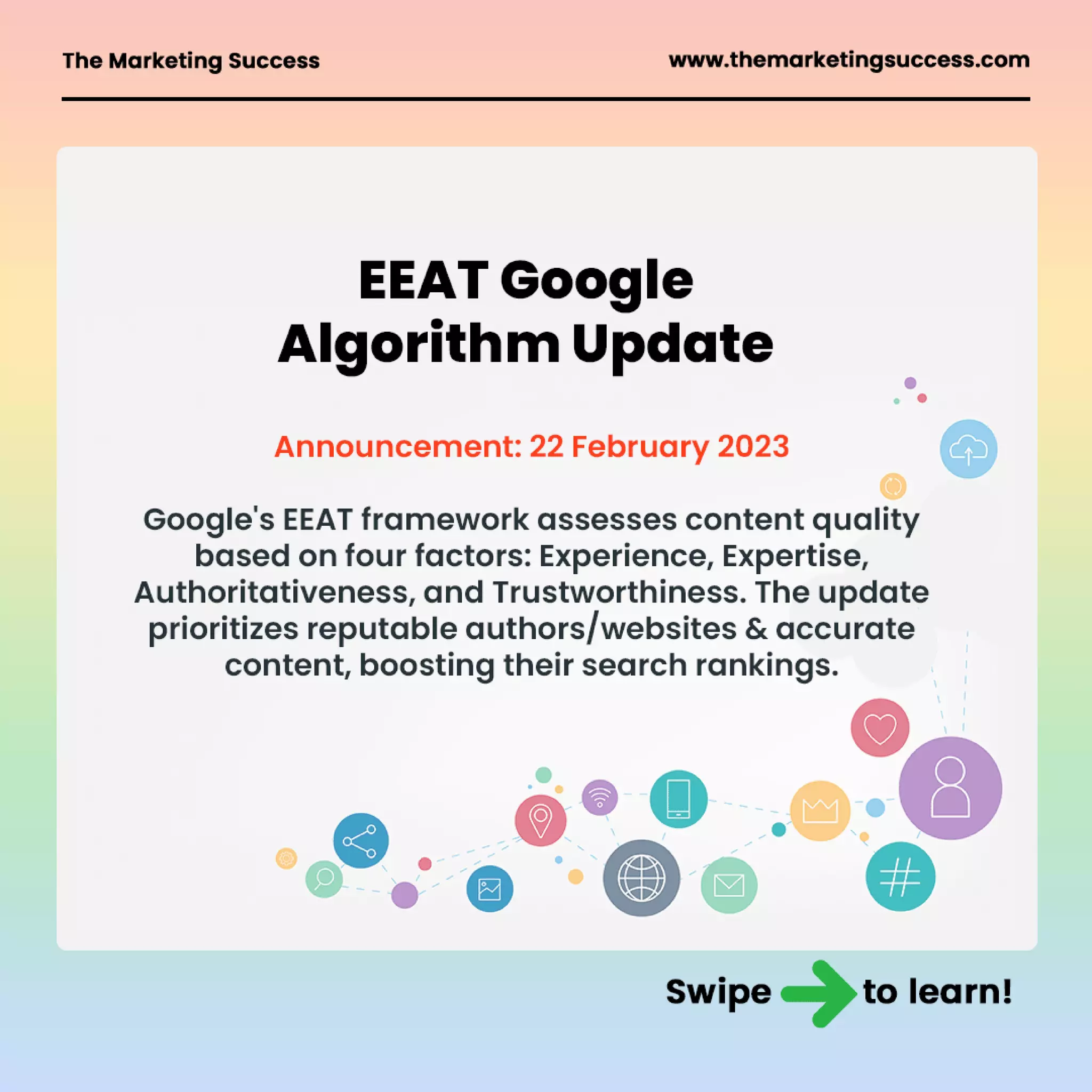 The Marketing Success www.themarketingsuccess.com

EEAT Google Algorithm Update

Announcement: 22 February 2023

Google's EEAT framework assesses content quality based on four factors: Experience, Expertise, Authoritativeness, and Trustworthiness. The update prioritizes reputable authors/websites & accurate content, boosting their search rankings.

Swipe to learn!